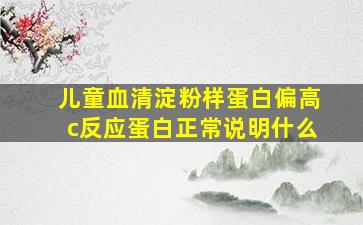 儿童血清淀粉样蛋白偏高
c反应蛋白正常说明什么